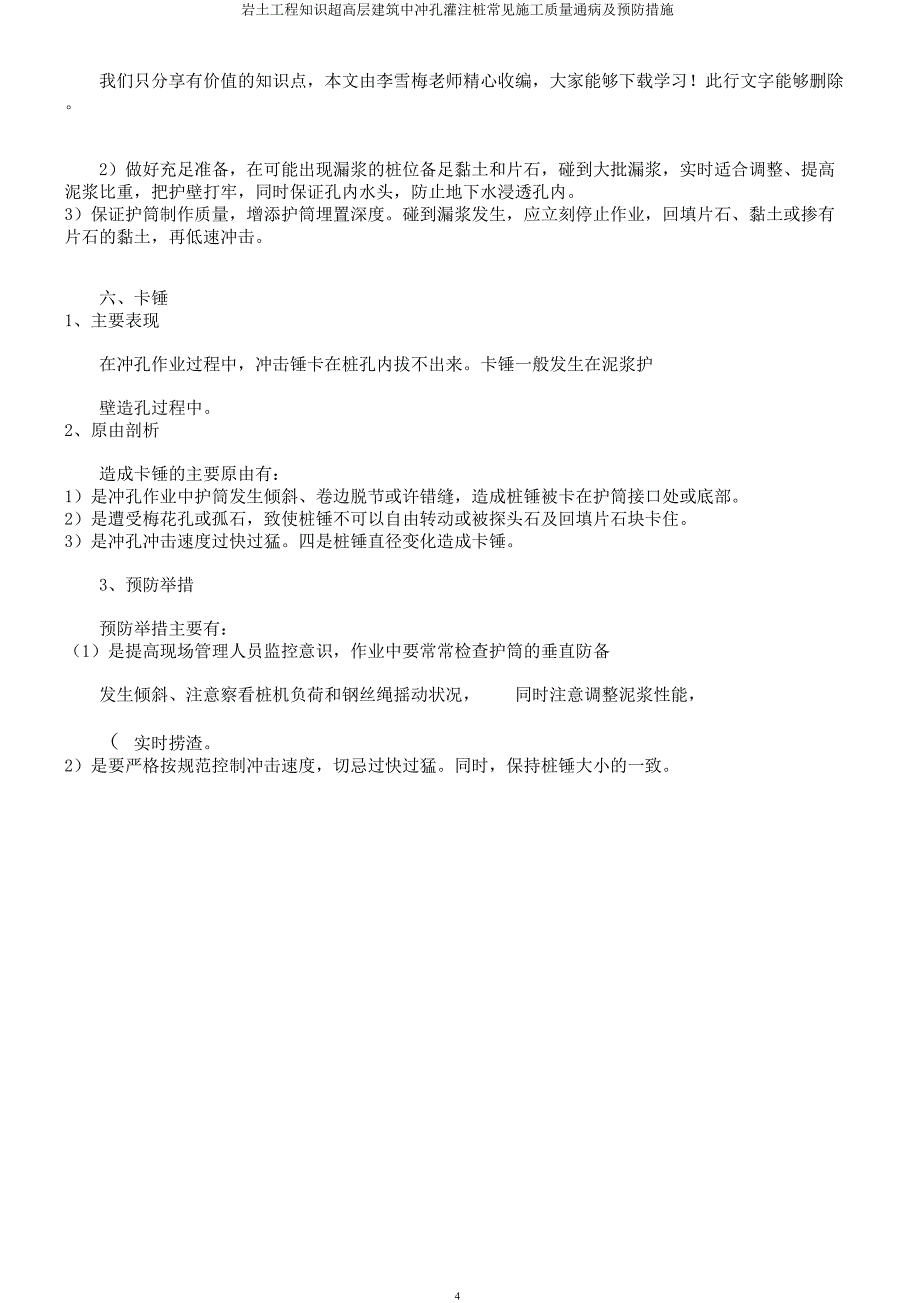 岩土工程知识超高层建筑中冲孔灌注桩常见施工质量通病及预防措施

我们只分享有价值的知识点，本文由李雪梅老师精心收编，大家能够下载学习！此行文字能够删除。

2）做好充足准备，在可能出现漏浆的桩位备足黏土和片石，碰到大批漏浆，实时适合调整、提高泥浆比重，把护壁打牢，同时保证孔内水头，防止地下水浸透孔内。
3）保证护筒制作质量，增添护筒埋置深度。碰到漏浆发生，应立刻停止作业，回填片石、黏土或掺有片石的黏土，再低速冲击。

六、卡锤
1、主要表现

在冲孔作业过程中，冲击锤卡在桩孔内拔不出来。卡锤一般发生在泥浆护

壁造孔过程中。
2、原由剖析

造成卡锤的主要原由有：
1）是冲孔作业中护筒发生倾斜、卷边脱节或许错缝，造成桩锤被卡在护筒接口处或底部。
2）是遭受梅花孔或孤石，致使桩锤不可以自由转动或被探头石及回填片石块卡住。
3）是冲孔冲击速度过快过猛。四是桩锤直径变化造成卡锤。

3、预防举措

预防举措主要有：
（1）是提高现场管理人员监控意识，作业中要常常检查护筒的垂直防备

发生倾斜、注意察看桩机负荷和钢丝绳摇动状况， 同时注意调整泥浆性能，

（ 实时捞渣。
2）是要严格按规范控制冲击速度，切忌过快过猛。同时，保持桩锤大小的一致。

4